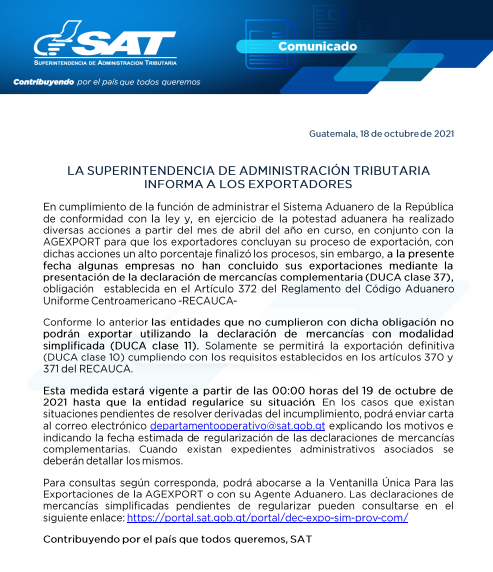 SAT
SUPERINTENDENCIA DE ADMINISTRACION TRIBUTARIA
Contribuyendo por el país que todos queremos

Comunicado

Guatemala, 18 de octubre de 2021

LA SUPERINTENDENCIA DE ADMINISTRACIÓN TRIBUTARIA INFORMA A LOS EXPORTADORES

En cumplimiento de la función de administrar el Sistema Aduanero de la República de conformidad con la ley y, en ejercicio de la potestad aduanera ha realizado diversas acciones a partir del mes de abril del año en curso, en conjunto con la AGEXPORT para que los exportadores concluyan su proceso de exportación, con dichas acciones un alto porcentaje finalizó los procesos, sin embargo, a la presente fecha algunas empresas no han concluido sus exportaciones mediante la presentación de la declaración de mercancías complementaria (DUCA clase 37), obligación establecida en el Artículo 372 del Reglamento del Código Aduanero Uniforme Centroamericano -RECAUCA-

Conforme lo anterior las entidades que no cumplieron con dicha obligación no podrán exportar utilizando la declaración de mercancías con modalidad simplificada (DUCA clase 11). Solamente se permitirá la exportación definitiva (DUCA clase 10) cumpliendo con los requisitos establecidos en los artículos 370 y 371 del RECAUCA.

Esta medida estará vigente a partir de las 00:00 horas del 19 de octubre de 2021 hasta que la entidad regularice su situación. En los casos que existan situaciones pendientes de resolver derivadas del incumplimiento, podrá enviar carta al correo electrónico departamentooperativo@sat.gob.gt explicando los motivos e indicando la fecha estimada de regularización de las declaraciones de mercancías complementarias. Cuando existan expedientes administrativos asociados se deberán detallar los mismos.

Para consultas según corresponda, podrá abocarse a la Ventanilla Única Para las Exportaciones de la AGEXPORT o con su Agente Aduanero. Las declaraciones de mercancías simplificadas pendientes de regularizar pueden consultarse en el siguiente enlace: https://portal.sat.gob.gt/portal/dec-expo-sim-prov-com/

Contribuyendo por el país que todos queremos, SAT